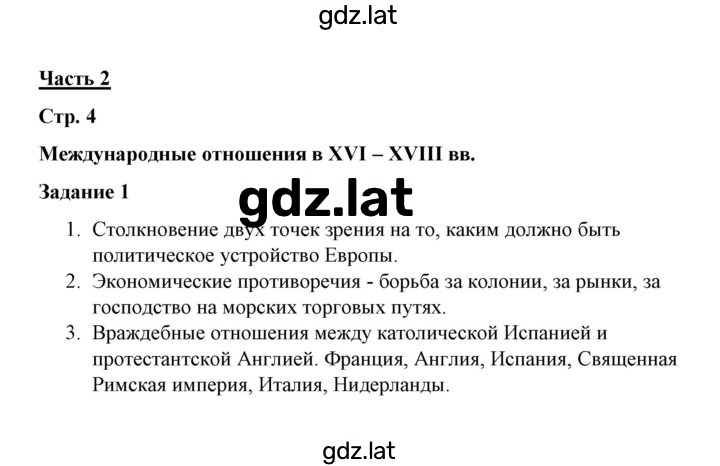 gdz.lat

Часть 2

Стр. 4

Международные отношения в XVI – XVIII вв.

Задание 1

gdz.lat

1. Столкновение двух точек зрения на то, каким должно быть политическое устройство Европы.
2. Экономические противоречия - борьба за колонии, за рынки, за господство на морских торговых путях.
3. Враждебные отношения между католической Испанией и протестантской Англией. Франция, Англия, Испания, Священная Римская империя, Италия, Нидерланды.

gdz.lat